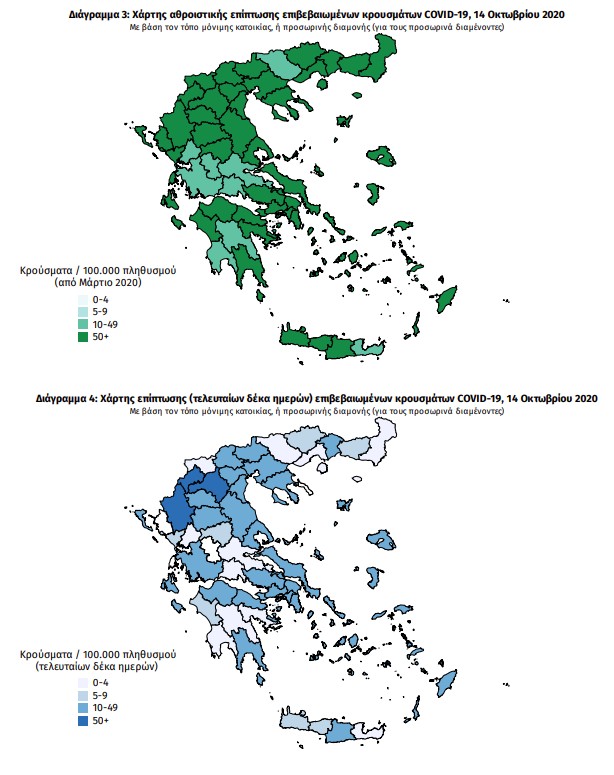 Διάγραμμα 3: Χάρτης αθροιστικής επίπτωσης επιβεβαιωμένων κρουσμάτων COVID-19, 14 Οκτωβρίου 2020
Με βάση τον τόπο μόνιμης κατοικίας, ή προσωρινής διαμονής (για τους προσωρινά διαμένοντες)

Κρούσματα / 100.000 πληθυσμού
(από Μάρτιο 2020)
0-4
5-9
10-49
50+

Διάγραμμα 4: Χάρτης επίπτωσης (τελευταίων δέκα ημερών) επιβεβαιωμένων κρουσμάτων COVID-19, 14 Οκτωβρίου 2020
Με βάση τον τόπο μόνιμης κατοικίας, ή προσωρινής διαμονής (για τους προσωρινά διαμένοντες)

Κρούσματα / 100.000 πληθυσμού
(τελευταίων δέκα ημερών)
0-4
5-9
10-49
50+